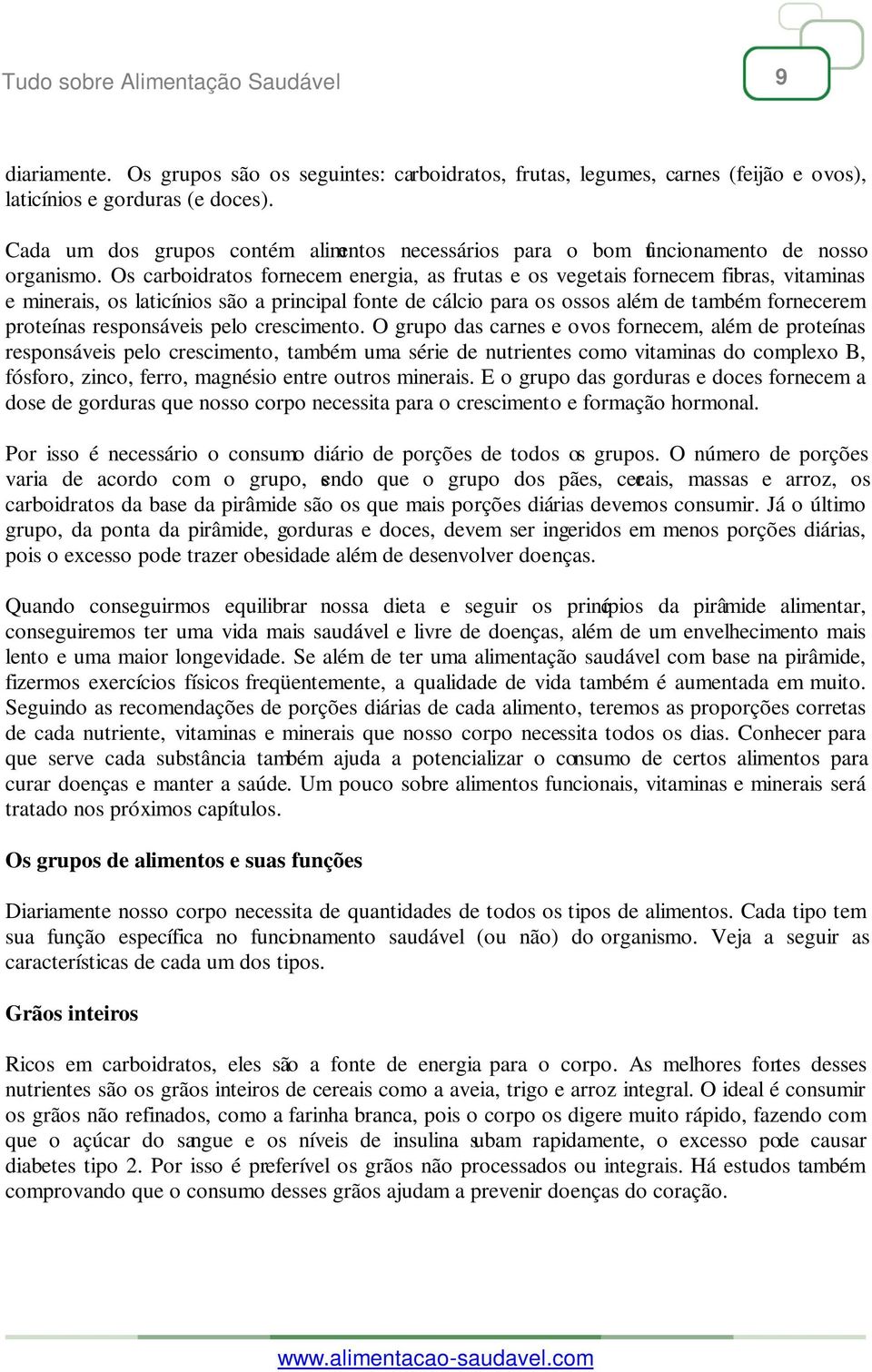 Tudo sobre Alimentação Saudável

9

diariamente. Os grupos são os seguintes: carboidratos, frutas, legumes, carnes (feijão e ovos), laticínios e gorduras (e doces).

Cada um dos grupos contém alimentos necessários para o bom funcionamento de nosso organismo. Os carboidratos fornecem energia, as frutas e os vegetais fornecem fibras, vitaminas e minerais, os laticínios são a principal fonte de cálcio para os ossos além de também fornecerem proteínas responsáveis pelo crescimento. O grupo das carnes e ovos fornecem, além de proteínas responsáveis pelo crescimento, também uma série de nutrientes como vitaminas do complexo B, fósforo, zinco, ferro, magnésio entre outros minerais. E o grupo das gorduras e doces fornecem a dose de gorduras que nosso corpo necessita para o crescimento e formação hormonal.

Por isso é necessário o consumo diário de porções de todos os grupos. O número de porções varia de acordo com o grupo, sendo que o grupo dos pães, cereais, massas e arroz, os carboidratos da base da pirâmide são os que mais porções diárias devemos consumir. Já o último grupo, da ponta da pirâmide, gorduras e doces, devem ser ingeridos em menos porções diárias, pois o excesso pode trazer obesidade além de desenvolver doenças.

Quando conseguirmos equilibrar nossa dieta e seguir os princípios da pirâmide alimentar, conseguiremos ter uma vida mais saudável e livre de doenças, além de um envelhecimento mais lento e uma maior longevidade. Se além de ter uma alimentação saudável com base na pirâmide, fizermos exercícios físicos freqüentemente, a qualidade de vida também é aumentada em muito. Seguindo as recomendações de porções diárias de cada alimento, teremos as proporções corretas de cada nutriente, vitaminas e minerais que nosso corpo necessita todos os dias. Conhecer para que serve cada substância também ajuda a potencializar o consumo de certos alimentos para curar doenças e manter a saúde. Um pouco sobre alimentos funcionais, vitaminas e minerais será tratado nos próximos capítulos.

Os grupos de alimentos e suas funções

Diariamente nosso corpo necessita de quantidades de todos os tipos de alimentos. Cada tipo tem sua função específica no funcionamento saudável (ou não) do organismo. Veja a seguir as características de cada um dos tipos.

Grãos inteiros

Ricos em carboidratos, eles são a fonte de energia para o corpo. As melhores fontes desses nutrientes são os grãos inteiros de cereais como a aveia, trigo e arroz integral. O ideal é consumir os grãos não refinados, como a farinha branca, pois o corpo os digere muito rápido, fazendo com que o açúcar do sangue e os níveis de insulina subam rapidamente, o excesso pode causar diabetes tipo 2. Por isso é preferível os grãos não processados ou integrais. Há estudos também comprovando que o consumo desses grãos ajudam a prevenir doenças do coração.

www.alimentacao-saudavel.com